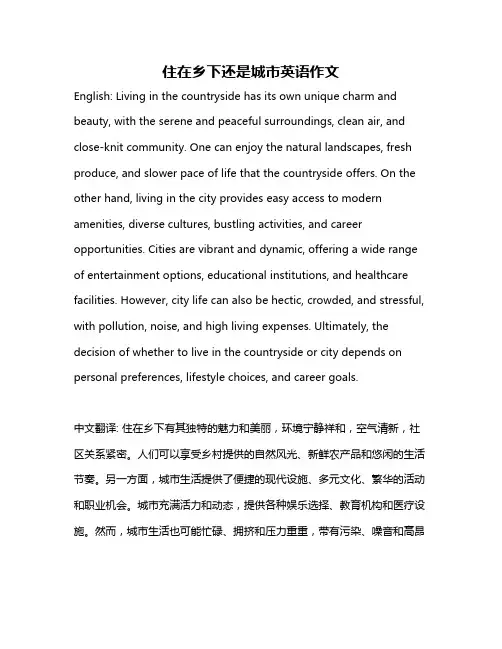 住在乡下还是城市英语作文

English: Living in the countryside has its own unique charm and beauty, with the serene and peaceful surroundings, clean air, and close-knit community. One can enjoy the natural landscapes, fresh produce, and slower pace of life that the countryside offers. On the other hand, living in the city provides easy access to modern amenities, diverse cultures, bustling activities, and career opportunities. Cities are vibrant and dynamic, offering a wide range of entertainment options, educational institutions, and healthcare facilities. However, city life can also be hectic, crowded, and stressful, with pollution, noise, and high living expenses. Ultimately, the decision of whether to live in the countryside or city depends on personal preferences, lifestyle choices, and career goals.

中文翻译: 住在乡下有其独特的魅力和美丽，环境宁静祥和，空气清新，社区关系紧密。人们可以享受乡村提供的自然风光、新鲜农产品和悠闲的生活节奏。另一方面，城市生活提供了便捷的现代设施、多元文化、繁华的活动和职业机会。城市充满活力和动态，提供各种娱乐选择、教育机构和医疗设施。然而，城市生活也可能忙碌、拥挤和压力重重，带有污染、噪音和高昂